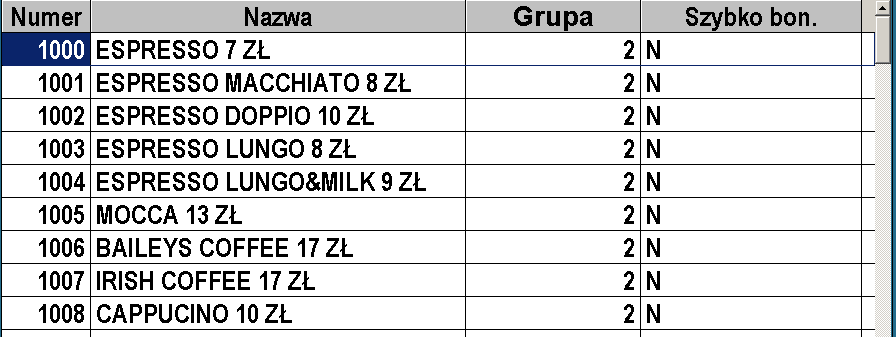 | Numer | Nazwa | Grupa | Szybko bon. |
|---|---|---|---|
| 1000 | ESPRESSO 7 ZŁ | 2 | N |
| 1001 | ESPRESSO MACCHIATO 8 ZŁ | 2 | N |
| 1002 | ESPRESSO DOPPIO 10 ZŁ | 2 | N |
| 1003 | ESPRESSO LUNGO 8 ZŁ | 2 | N |
| 1004 | ESPRESSO LUNGO&MILK 9 ZŁ | 2 | N |
| 1005 | MOCCA 13 ZŁ | 2 | N |
| 1006 | BAILEYS COFFEE 17 ZŁ | 2 | N |
| 1007 | IRISH COFFEE 17 ZŁ | 2 | N |
| 1008 | CAPPUCINO 10 ZŁ | 2 | N |